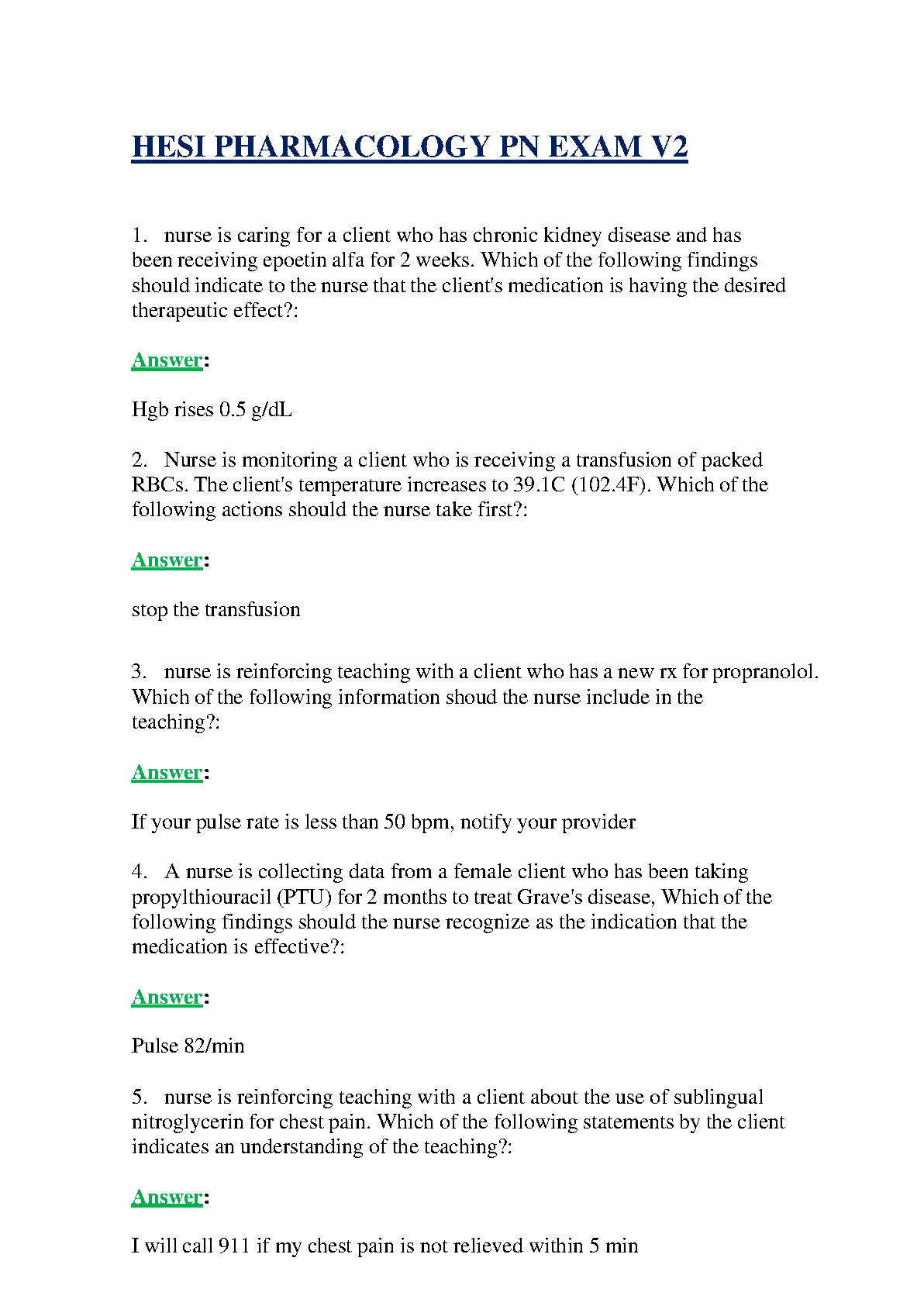 HESI PHARMACOLOGY PN EXAM V2

1. nurse is caring for a client who has chronic kidney disease and has been receiving epoetin alfa for 2 weeks. Which of the following findings should indicate to the nurse that the client's medication is having the desired therapeutic effect?:

Answer:

Hgb rises 0.5 g/dL

2. Nurse is monitoring a client who is receiving a transfusion of packed RBCs. The client's temperature increases to 39.1C (102.4F). Which of the following actions should the nurse take first?:

Answer:

stop the transfusion

3. nurse is reinforcing teaching with a client who has a new rx for propranolol. Which of the following information shoud the nurse include in the teaching?:

Answer:

If your pulse rate is less than 50 bpm, notify your provider

4. A nurse is collecting data from a female client who has been taking propylthiouracil (PTU) for 2 months to treat Grave's disease, Which of the following findings should the nurse recognize as the indication that the medication is effective?:

Answer:

Pulse 82/min

5. nurse is reinforcing teaching with a client about the use of sublingual nitroglycerin for chest pain. Which of the following statements by the client indicates an understanding of the teaching?:

Answer:

I will call 911 if my chest pain is not relieved within 5 min